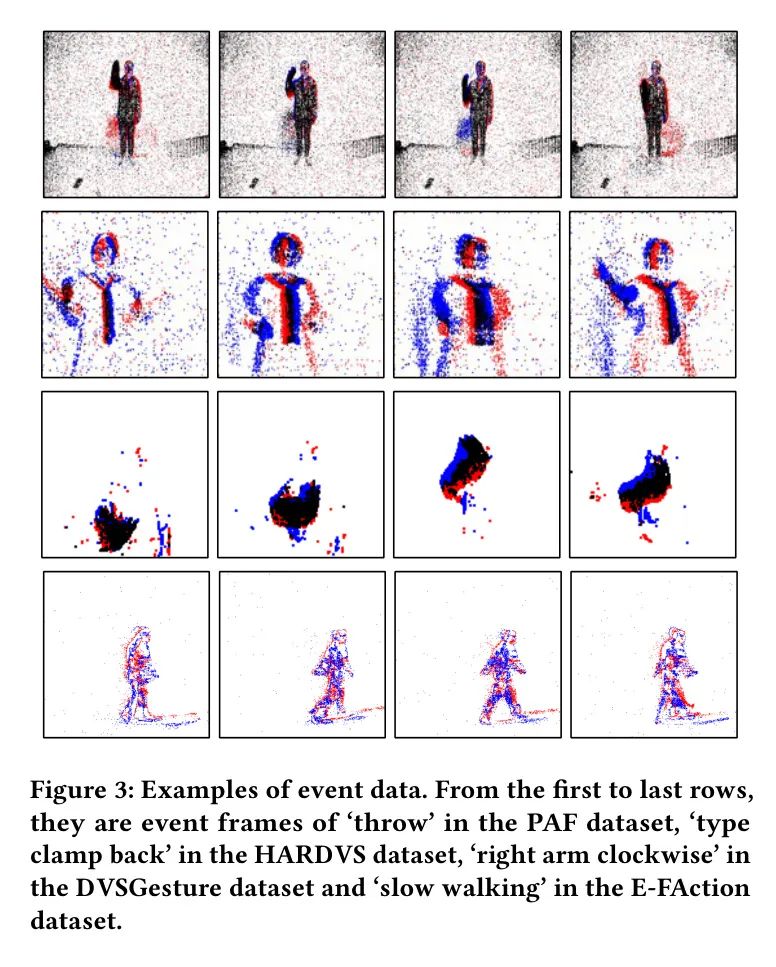 Figure 3: Examples of event data. From the first to last rows, they are event frames of ‘throw’ in the PAF dataset, ‘type clamp back’ in the HARDVS dataset, ‘right arm clockwise’ in the DVSGesture dataset and ‘slow walking’ in the E-FAction dataset.